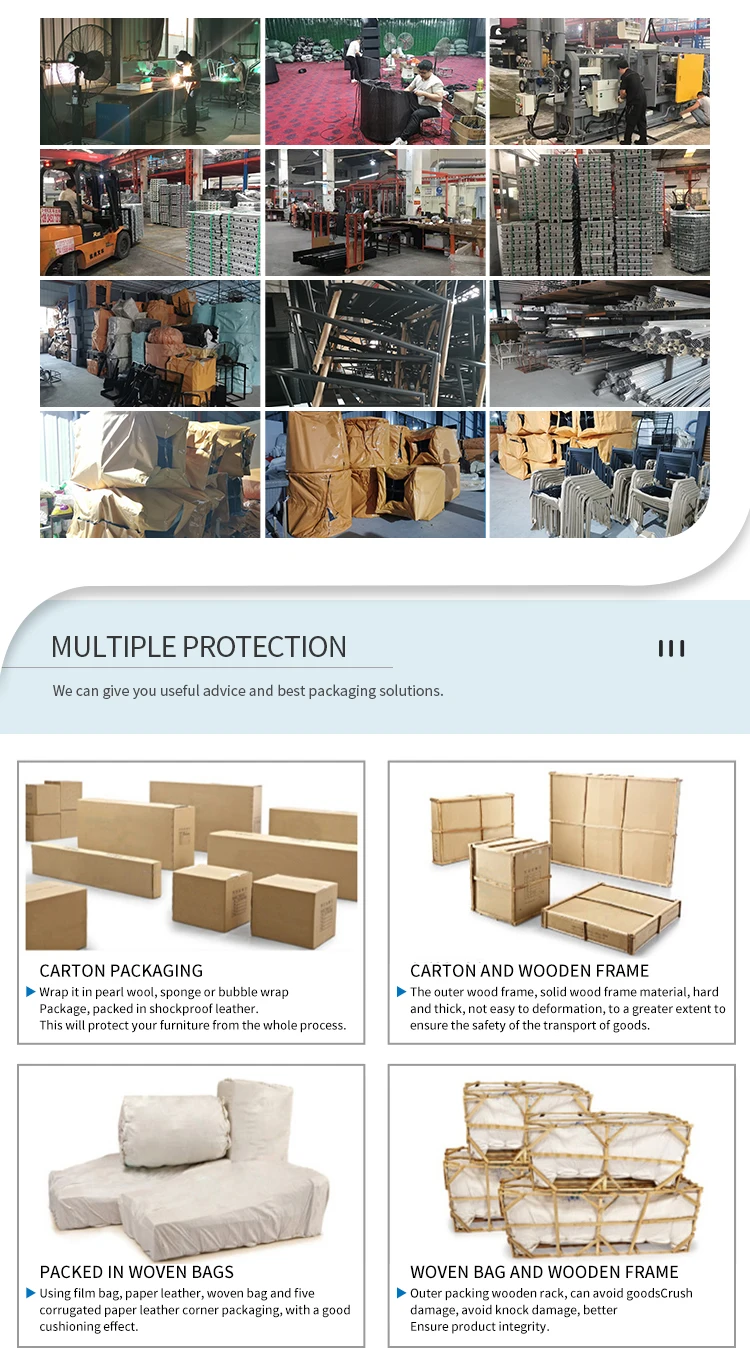 MULTIPLE PROTECTION

We can give you useful advice and best packaging solutions.

CARTON PACKAGING
Wrap it in pearl wool, sponge or bubble wrap Package, packed in shockproof leather. This will protect your furniture from the whole process.

CARTON AND WOODEN FRAME
The outer wood frame, solid wood frame material, hard and thick, not easy to deformation, to a greater extent to ensure the safety of the transport of goods.

PACKED IN WOVEN BAGS
Using film bag, paper leather, woven bag and five corrugated paper leather corner packaging, with a good cushioning effect.

WOVEN BAG AND WOODEN FRAME
Outer packing wooden rack, can avoid goodsCrush damage, avoid knock damage, better Ensure product integrity.